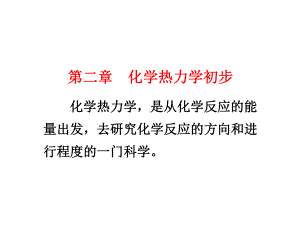 第二章　化学热力学初步

化学热力学，是从化学反应的能量出发，去研究化学反应的方向和进行程度的一门科学。